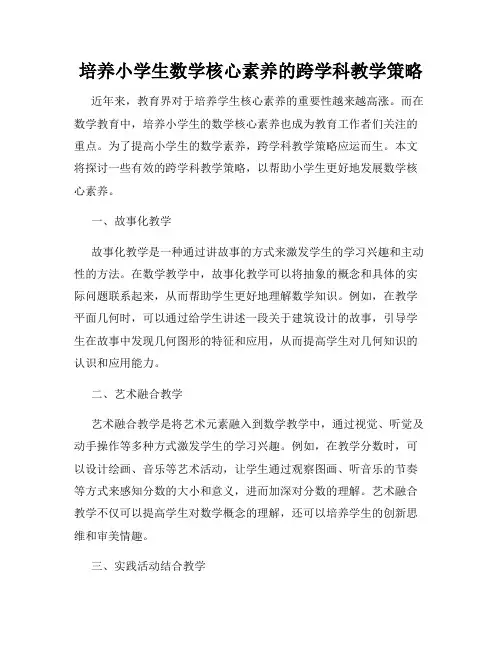 培养小学生数学核心素养的跨学科教学策略

近年来，教育界对于培养学生核心素养的重要性越来越高涨。而在数学教育中，培养小学生的数学核心素养也成为教育工作者们关注的重点。为了提高小学生的数学素养，跨学科教学策略应运而生。本文将探讨一些有效的跨学科教学策略，以帮助小学生更好地发展数学核心素养。

一、故事化教学

故事化教学是一种通过讲故事的方式来激发学生的学习兴趣和主动性的方法。在数学教学中，故事化教学可以将抽象的概念和具体的实际问题联系起来，从而帮助学生更好地理解数学知识。例如，在教学平面几何时，可以通过给学生讲述一段关于建筑设计的故事，引导学生在故事中发现几何图形的特征和应用，从而提高学生对几何知识的认识和应用能力。

二、艺术融合教学

艺术融合教学是将艺术元素融入到数学教学中，通过视觉、听觉及动手操作等多种方式激发学生的学习兴趣。例如，在教学分数时，可以设计绘画、音乐等艺术活动，让学生通过观察图画、听音乐的节奏等方式来感知分数的大小和意义，进而加深对分数的理解。艺术融合教学不仅可以提高学生对数学概念的理解，还可以培养学生的创新思维和审美情趣。

三、实践活动结合教学